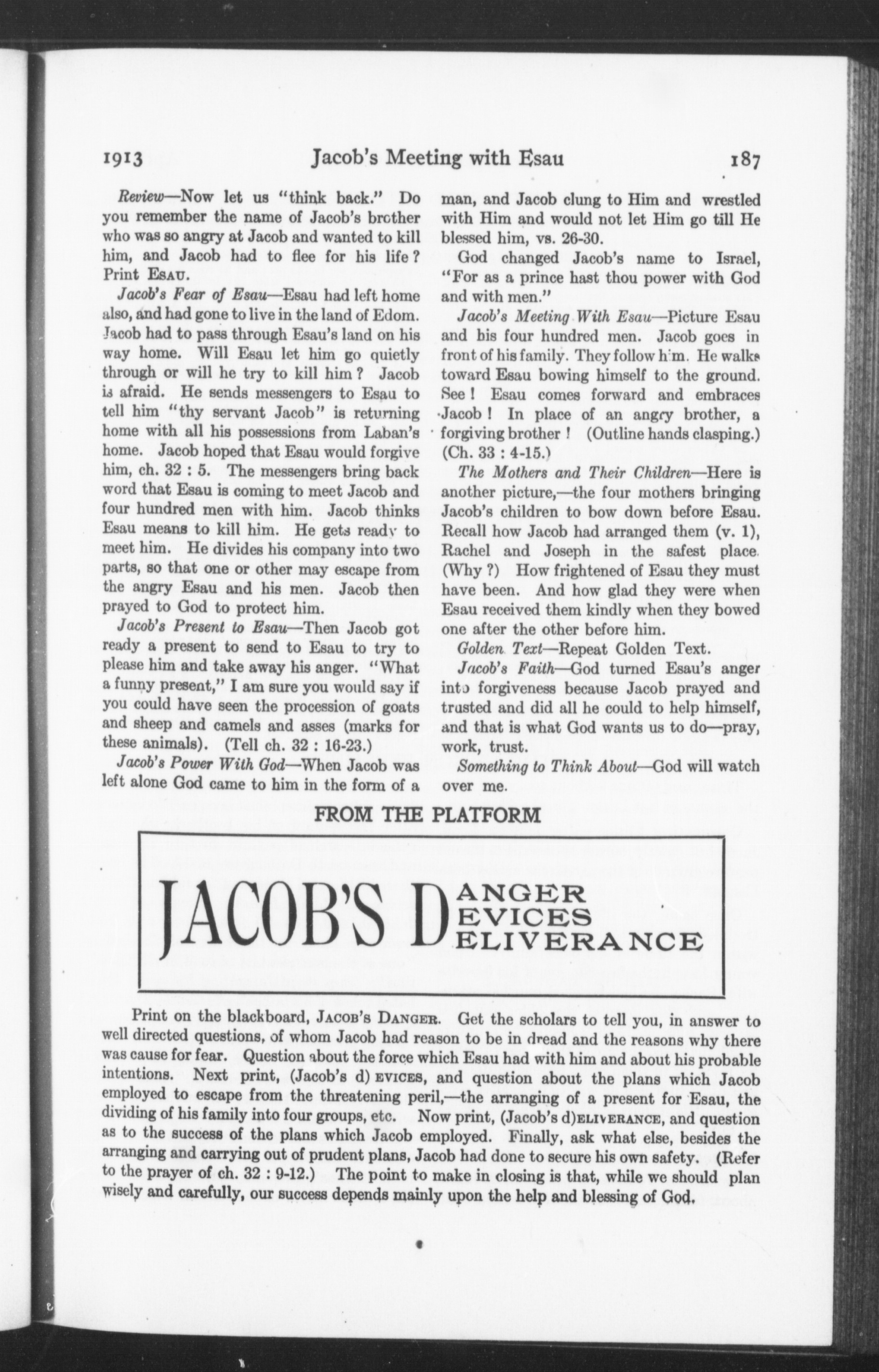 1913 Jacob's Meeting with Esau 187

Review—Now let us "think back." Do you remember the name of Jacob's brother who was so angry at Jacob and wanted to kill him, and Jacob had to flee for his life? Print ESAU.

Jacob's Fear of Esau—Esau had left home also, and had gone to live in the land of Edom. Jacob had to pass through Esau's land on his way home. Will Esau let him go quietly through or will he try to kill him? Jacob is afraid. He sends messengers to Esau to tell him "thy servant Jacob" is returning home with all his possessions from Laban's home. Jacob hoped that Esau would forgive him, ch. 32 : 5. The messengers bring back word that Esau is coming to meet Jacob and four hundred men with him. Jacob thinks Esau means to kill him. He gets ready to meet him. He divides his company into two parts, so that one or other may escape from the angry Esau and his men. Jacob then prayed to God to protect him.

Jacob's Present to Esau—Then Jacob got ready a present to send to Esau to try to please him and take away his anger. "What a funny present," I am sure you would say if you could have seen the procession of goats and sheep and camels and asses (marks for these animals). (Tell ch. 32 : 16-23.)

Jacob's Power With God—When Jacob was left alone God came to him in the form of a man, and Jacob clung to Him and wrestled with Him and would not let Him go till He blessed him, vs. 26-30.

God changed Jacob's name to Israel, "For as a prince hast thou power with God and with men."

Jacob's Meeting With Esau—Picture Esau and his four hundred men. Jacob goes in front of his family. They follow him. He walks toward Esau bowing himself to the ground. See! Esau comes forward and embraces Jacob! In place of an angry brother, a forgiving brother! (Outline hands clasping.) (Ch. 33 : 4-15.)

The Mothers and Their Children—Here is another picture,—the four mothers bringing Jacob's children to bow down before Esau. Recall how Jacob had arranged them (v. 1), Rachel and Joseph in the safest place. (Why?) How frightened of Esau they must have been. And how glad they were when Esau received them kindly when they bowed one after the other before him.

Golden Text—Repeat Golden Text.

Jacob's Faith—God turned Esau's anger into forgiveness because Jacob prayed and trusted and did all he could to help himself, and that is what God wants us to do—pray, work, trust.

Something to Think About—God will watch over me.

FROM THE PLATFORM

JACOB'S D ANGER EVICES ELIVERANCE

Print on the blackboard, JACOB'S DANGER. Get the scholars to tell you, in answer to well directed questions, of whom Jacob had reason to be in dread and the reasons why there was cause for fear. Question about the force which Esau had with him and about his probable intentions. Next print, (Jacob's d) EVICES, and question about the plans which Jacob employed to escape from the threatening peril,—the arranging of a present for Esau, the dividing of his family into four groups, etc. Now print, (Jacob's d)ELIVERANCE, and question as to the success of the plans which Jacob employed. Finally, ask what else, besides the arranging and carrying out of prudent plans, Jacob had done to secure his own safety. (Refer to the prayer of ch. 32 : 9-12.) The point to make in closing is that, while we should plan wisely and carefully, our success depends mainly upon the help and blessing of God.